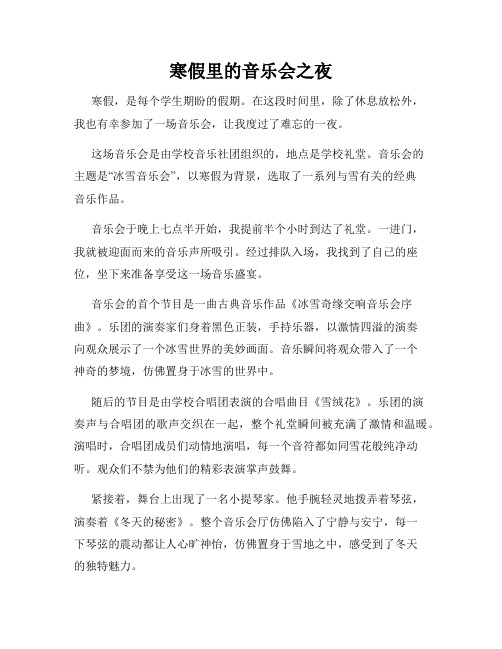 寒假里的音乐会之夜

寒假，是每个学生期盼的假期。在这段时间里，除了休息放松外，我也有幸参加了一场音乐会，让我度过了难忘的一夜。

这场音乐会是由学校音乐社团组织的，地点是学校礼堂。音乐会的主题是“冰雪音乐会”，以寒假为背景，选取了一系列与雪有关的经典音乐作品。

音乐会于晚上七点半开始，我提前半个小时到达了礼堂。一进门，我就被迎面而来的音乐声所吸引。经过排队入场，我找到了自己的座位，坐下来准备享受这一场音乐盛宴。

音乐会的首个节目是一曲古典音乐作品《冰雪奇缘交响音乐会序曲》。乐团的演奏家们身着黑色正装，手持乐器，以激情四溢的演奏向观众展示了一个冰雪世界的美妙画面。音乐瞬间将观众带入了一个神奇的梦境，仿佛置身于冰雪的世界中。

随后的节目是由学校合唱团表演的合唱曲目《雪绒花》。乐团的演奏声与合唱团的歌声交织在一起，整个礼堂瞬间被充满了激情和温暖。演唱时，合唱团成员们动情地演唱，每一个音符都如同雪花般纯净动听。观众们不禁为他们的精彩表演掌声鼓舞。

紧接着，舞台上出现了一名小提琴家。他手腕轻灵地拨弄着琴弦，演奏着《冬天的秘密》。整个音乐会厅仿佛陷入了宁静与安宁，每一下琴弦的震动都让人心旷神怡，仿佛置身于雪地之中，感受到了冬天的独特魅力。